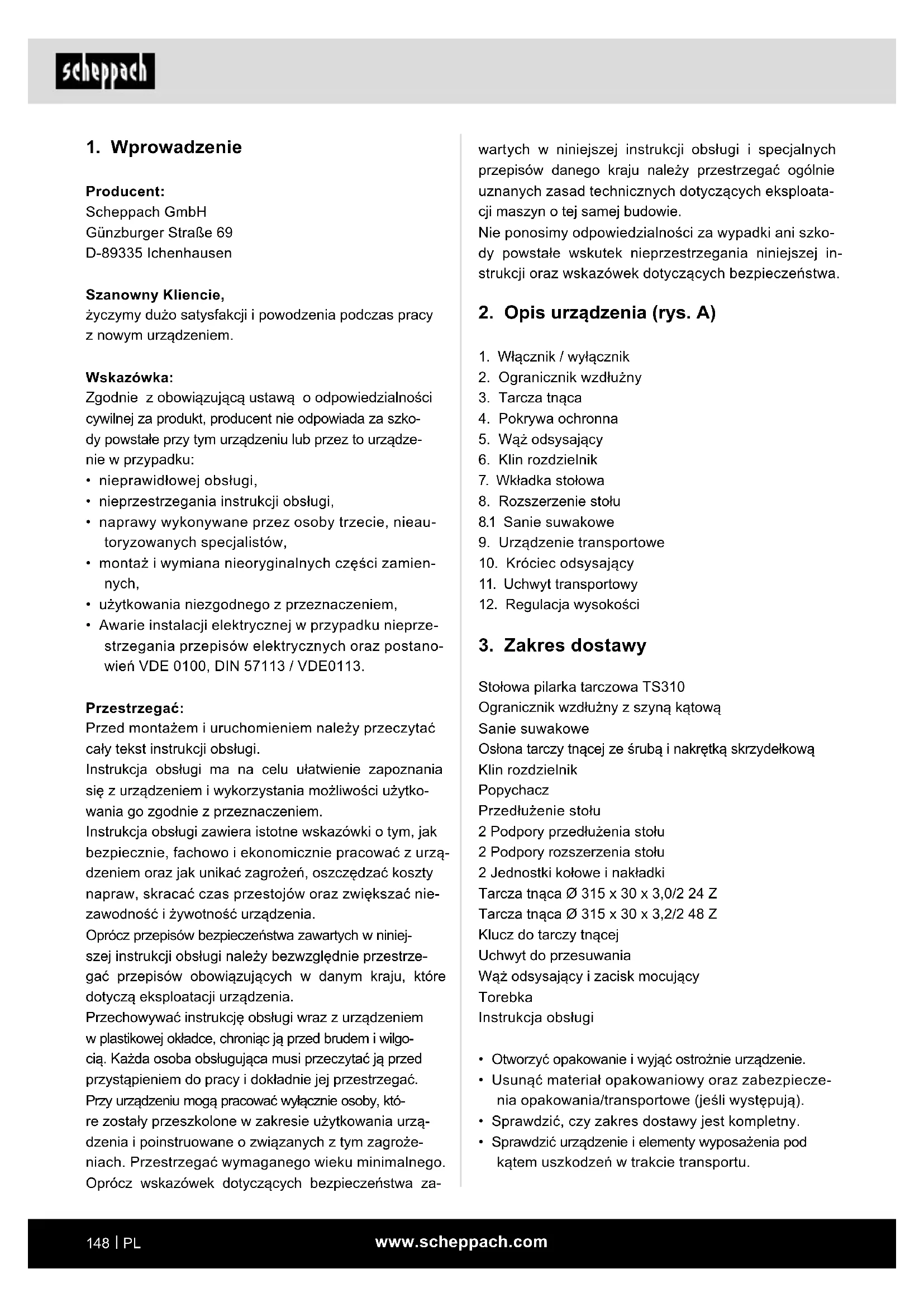 scheppach

1. Wprowadzenie

Producent:
Scheppach GmbH
Günzburger Straße 69
D-89335 Ichenhausen

Szanowny Kliencie,
życzymy dużo satysfakcji i powodzenia podczas pracy z nowym urządzeniem.

Wskazówka:
Zgodnie z obowiązującą ustawą o odpowiedzialności cywilnej za produkt, producent nie odpowiada za szkody powstałe przy tym urządzeniu lub przez to urządzenie w przypadku:
• nieprawidłowej obsługi,
• nieprzestrzegania instrukcji obsługi,
• naprawy wykonywane przez osoby trzecie, nieautoryzowanych specjalistów,
• montaż i wymiana nieoryginalnych części zamiennych,
• użytkowania niezgodnego z przeznaczeniem,
• Awarie instalacji elektrycznej w przypadku nieprzestrzegania przepisów elektrycznych oraz postanowień VDE 0100, DIN 57113 / VDE0113.

Przestrzegać:
Przed montażem i uruchomieniem należy przeczytać cały tekst instrukcji obsługi.
Instrukcja obsługi ma na celu ułatwienie zapoznania się z urządzeniem i wykorzystania możliwości użytkowania go zgodnie z przeznaczeniem.
Instrukcja obsługi zawiera istotne wskazówki o tym, jak bezpiecznie, fachowo i ekonomicznie pracować z urządzeniem oraz jak unikać zagrożeń, oszczędzać koszty napraw, skracać czas przestojów oraz zwiększać niezawodność i żywotność urządzenia.
Oprócz przepisów bezpieczeństwa zawartych w niniejszej instrukcji obsługi należy bezwzględnie przestrzegać przepisów obowiązujących w danym kraju, które dotyczą eksploatacji urządzenia.
Przechowywać instrukcję obsługi wraz z urządzeniem w plastikowej okładce, chroniąc ją przed brudem i wilgocią. Każda osoba obsługująca musi przeczytać ją przed przystąpieniem do pracy i dokładnie jej przestrzegać.
Przy urządzeniu mogą pracować wyłącznie osoby, które zostały przeszkolone w zakresie użytkowania urządzenia i poinstruowane o związanych z tym zagrożeniach. Przestrzegać wymaganego wieku minimalnego.
Oprócz wskazówek dotyczących bezpieczeństwa zawartych w niniejszej instrukcji obsługi i specjalnych przepisów danego kraju należy przestrzegać ogólnie uznanych zasad technicznych dotyczących eksploatacji maszyn o tej samej budowie.
Nie ponosimy odpowiedzialności za wypadki ani szkody powstałe wskutek nieprzestrzegania niniejszej instrukcji oraz wskazówek dotyczących bezpieczeństwa.

2. Opis urządzenia (rys. A)

1. Włącznik / wyłącznik
2. Ogranicznik wzdłużny
3. Tarcza tnąca
4. Pokrywa ochronna
5. Wąż odsysający
6. Klin rozdzielnik
7. Wkładka stołowa
8. Rozszerzenie stołu
8.1 Sanie suwakowe
9. Urządzenie transportowe
10. Króciec odsysający
11. Uchwyt transportowy
12. Regulacja wysokości

3. Zakres dostawy

Stołowa pilarka tarczowa TS310
Ogranicznik wzdłużny z szyną kątową
Sanie suwakowe
Osłona tarczy tnącej ze śrubą i nakrętką skrzydełkową
Klin rozdzielnik
Popychacz
Przedłużenie stołu
2 Podpory przedłużenia stołu
2 Podpory rozszerzenia stołu
2 Jednostki kołowe i nakładki
Tarcza tnąca Ø 315 x 30 x 3,0/2 24 Z
Tarcza tnąca Ø 315 x 30 x 3,2/2 48 Z
Klucz do tarczy tnącej
Uchwyt do przesuwania
Wąż odsysający i zacisk mocujący
Torebka
Instrukcja obsługi

• Otworzyć opakowanie i wyjąć ostrożnie urządzenie.
• Usunąć materiał opakowaniowy oraz zabezpieczenia opakowania/transportowe (jeśli występują).
• Sprawdzić, czy zakres dostawy jest kompletny.
• Sprawdzić urządzenie i elementy wyposażenia pod kątem uszkodzeń w trakcie transportu.

148 | PL
www.scheppach.com